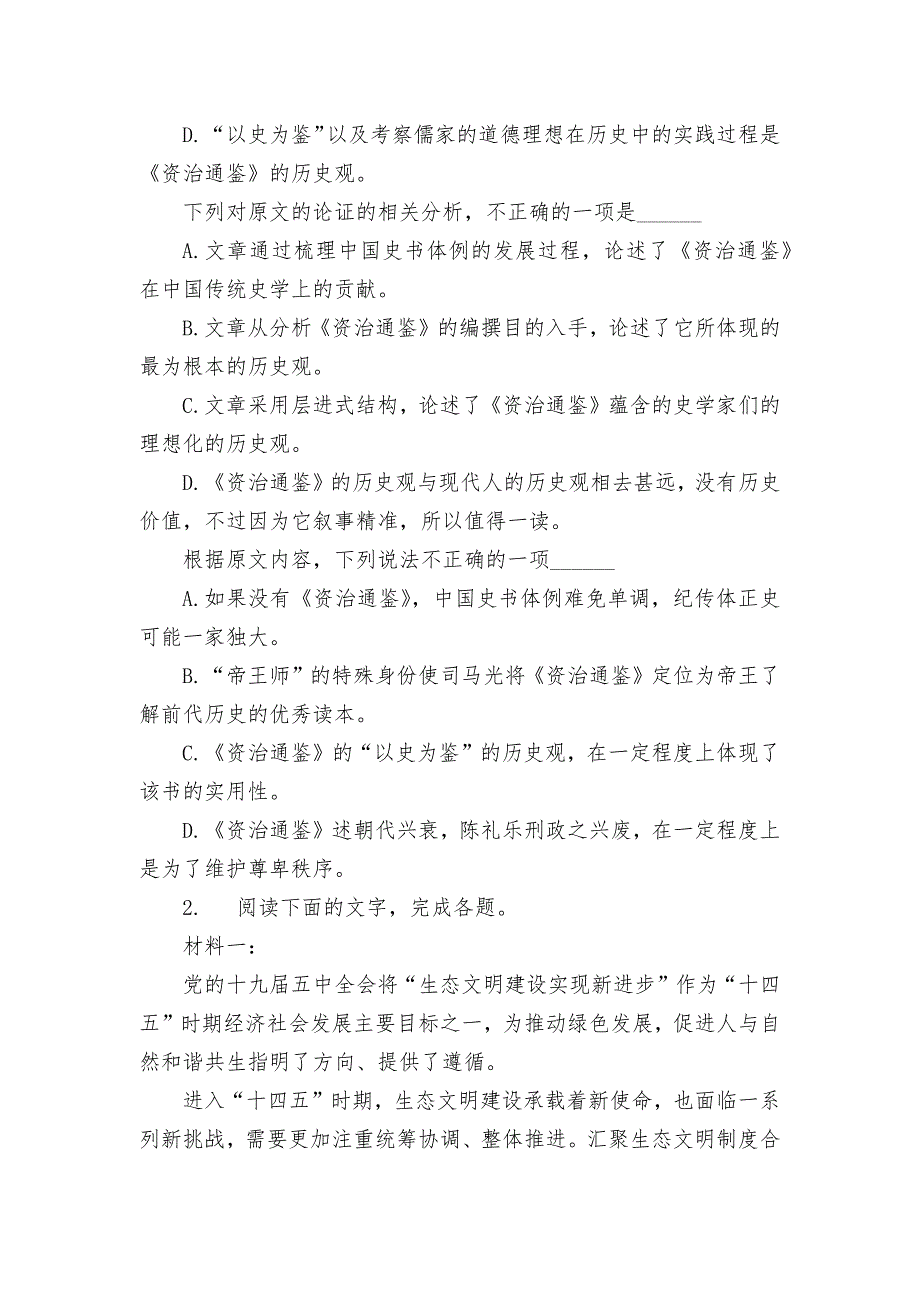 D.“以史为鉴”以及考察儒家的道德理想在历史中的实践过程是《资治通鉴》的历史观。

下列对原文的论证的相关分析，不正确的一项是______

A.文章通过梳理中国史书体例的发展过程，论述了《资治通鉴》在中国传统史学上的贡献。

B.文章从分析《资治通鉴》的编撰目的入手，论述了它所体现的最为根本的历史观。

C.文章采用层进式结构，论述了《资治通鉴》蕴含的史学家们的理想化的历史观。

D.《资治通鉴》的历史观与现代人的历史观相去甚远，没有历史价值，不过因为它叙事精准，所以值得一读。

根据原文内容，下列说法不正确的一项______

A.如果没有《资治通鉴》，中国史书体例难免单调，纪传体正史可能一家独大。

B.“帝王师”的特殊身份使司马光将《资治通鉴》定位为帝王了解前代历史的优秀读本。

C.《资治通鉴》的“以史为鉴”的历史观，在一定程度上体现了该书的实用性。

D.《资治通鉴》述朝代兴衰，陈礼乐刑政之兴废，在一定程度上是为了维护尊卑秩序。

2. 阅读下面的文字，完成各题。

材料一：

党的十九届五中全会将“生态文明建设实现新进步”作为“十四五”时期经济社会发展主要目标之一，为推动绿色发展，促进人与自然和谐共生指明了方向、提供了遵循。

进入“十四五”时期，生态文明建设承载着新使命，也面临一系列新挑战，需要更加注重统筹协调、整体推进。汇聚生态文明制度合